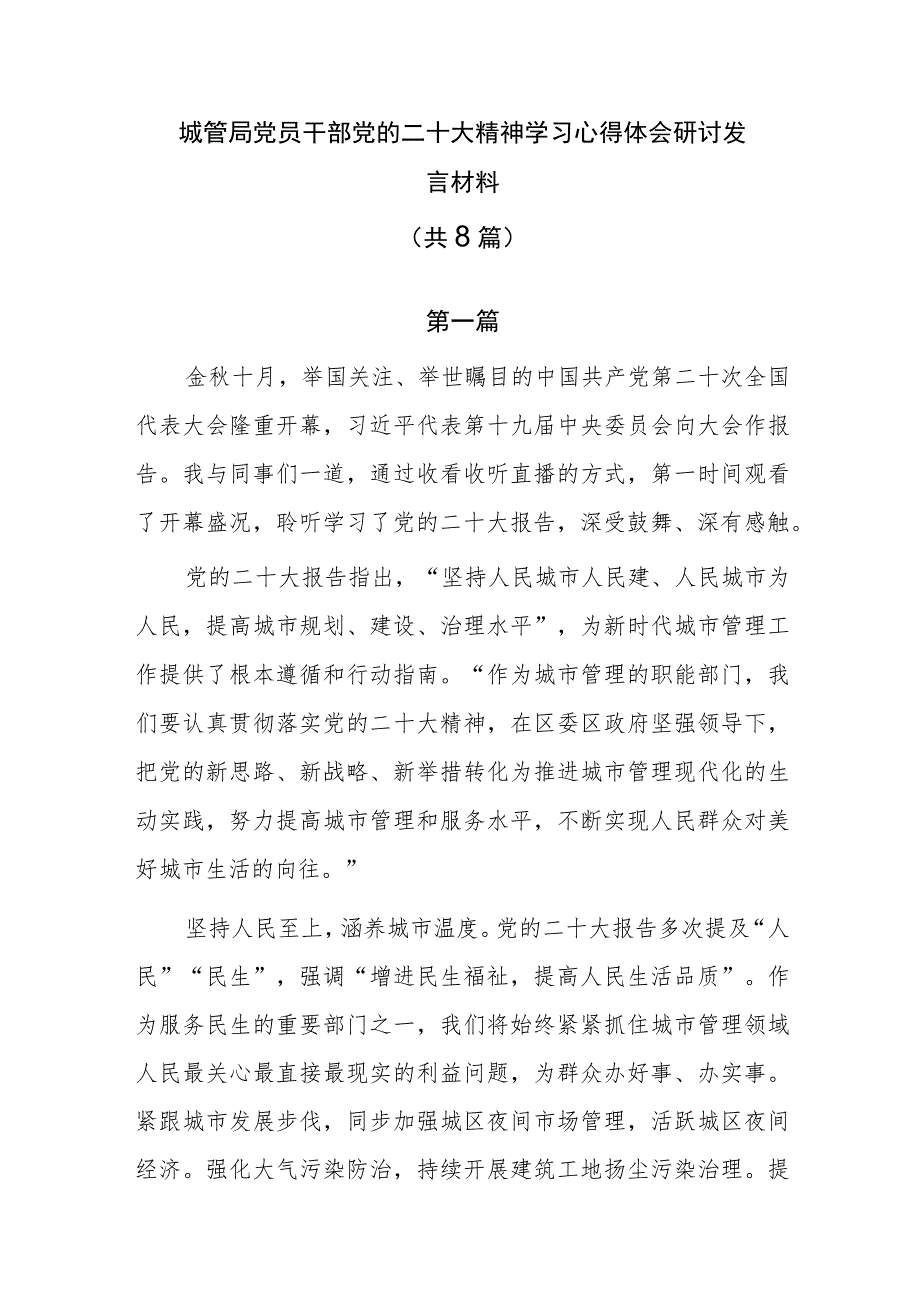 城管局党员干部党的二十大精神学习心得体会研讨发言材料

（共8篇）

第一篇

金秋十月，举国关注、举世瞩目的中国共产党第二十次全国代表大会隆重开幕，习近平代表第十九届中央委员会向大会作报告。我与同事们一道，通过收看收听直播的方式，第一时间观看了开幕盛况，聆听学习了党的二十大报告，深受鼓舞、深有感触。

党的二十大报告指出，“坚持人民城市人民建、人民城市为人民，提高城市规划、建设、治理水平”，为新时代城市管理工作提供了根本遵循和行动指南。“作为城市管理的职能部门，我们要认真贯彻落实党的二十大精神，在区委区政府坚强领导下，把党的新思路、新战略、新举措转化为推进城市管理现代化的生动实践，努力提高城市管理和服务水平，不断实现人民群众对美好城市生活的向往。”

坚持人民至上，涵养城市温度。党的二十大报告多次提及“人民”“民生”，强调“增进民生福祉，提高人民生活品质”。作为服务民生的重要部门之一，我们将始终紧紧抓住城市管理领域人民最关心最直接最现实的利益问题，为群众办好事、办实事。紧跟城市发展步伐，同步加强城区夜间市场管理，活跃城区夜间经济。强化大气污染防治，持续开展建筑工地扬尘污染治理。提